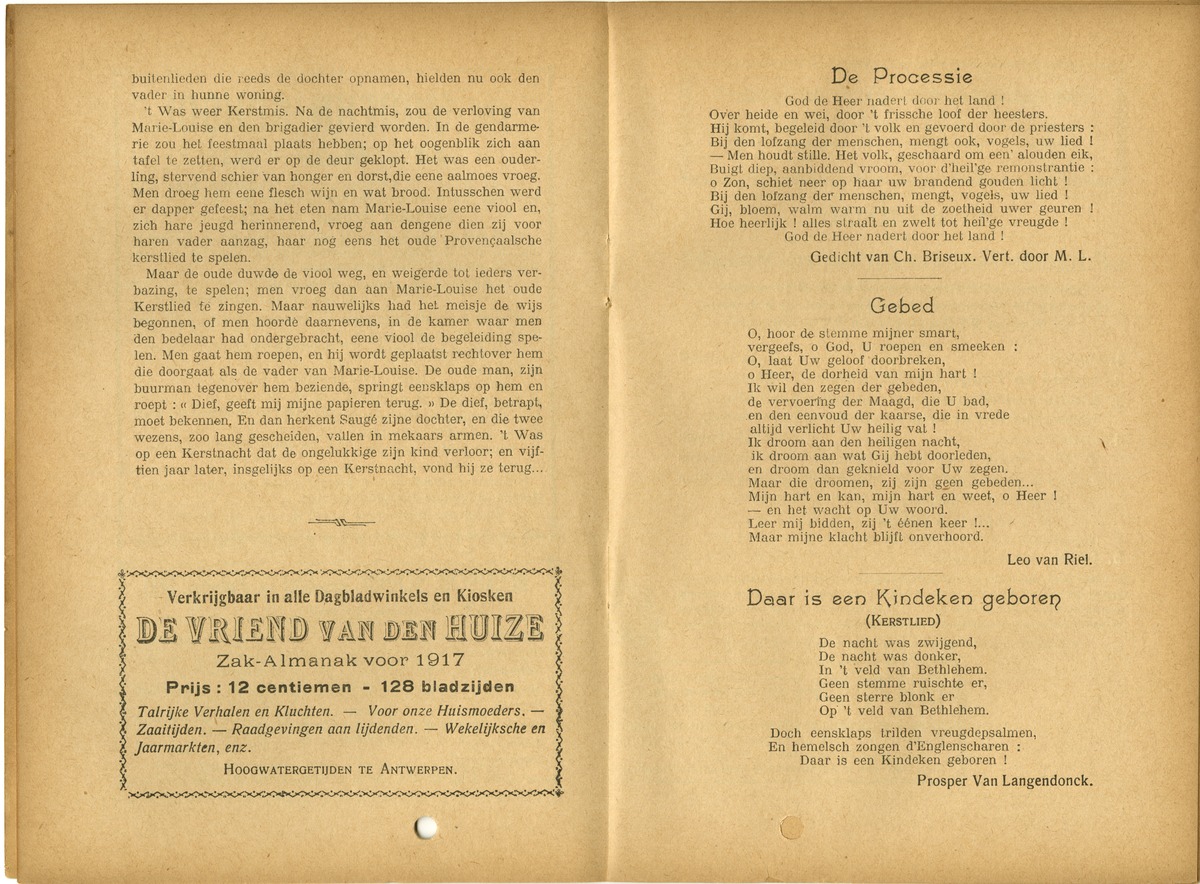 buitenlieden die reeds de dochter opnamen, hielden nu ook den vader in hunne woning.

't Was weer Kerstmis. Na de nachtmis, zou de verloving van Marie-Louise en den brigadier gevierd worden. In de gendarmerie zou het feestmaal plaats hebben; op het oogenblik zich aan tafel te zetten, werd er op de deur geklopt. Het was een ouderling, stervend schier van honger en dorst,die eene aalmoes vroeg. Men droeg hem eene flesch wijn en wat brood. Intusschen werd er dapper gefeest; na het eten nam Marie-Louise eene viool en, zich hare jeugd herinnerend, vroeg aan dengene dien zij voor haren vader aanzag, haar nog eens het oude Provençaalsche kerstlied te spelen.

Maar de oude duwde de viool weg, en weigerde tot ieders verbazing, te spelen; men vroeg dan aan Marie-Louise het oude Kerstlied te zingen. Maar nauwelijks had het meisje de wijs begonnen, of men hoorde daarnevens, in de kamer waar men den bedelaar had ondergebracht, eene viool de begeleiding spelen. Men gaat hem roepen, en hij wordt geplaatst rechtover hem die doorgaat als de vader van Marie-Louise. De oude man, zijn buurman tegenover hem beziende, springt eensklaps op hem en roept : « Dief, geeft mij mijne papieren terug. » De dief, betrapt, moet bekennen, En dan herkent Saugé zijne dochter, en die twee wezens, zoo lang gescheiden, vallen in mekaars armen. 't Was op een Kerstnacht dat de ongelukkige zijn kind verloor; en vijftien jaar later, insgelijks op een Kerstnacht, vond hij ze terug...

Verkrijgbaar in alle Dagbladwinkels en Kiosken
DE VRIEND VAN DEN HUIZE
Zak-Almanak voor 1917
Prijs : 12 centiemen - 128 bladzijden
Talrijke Verhalen en Kluchten. — Voor onze Huismoeders. — Zaaitijden. — Raadgevingen aan lijdenden. — Wekelijksche en Jaarmarkten, enz.
HOOGWATERGETIJDEN TE ANTWERPEN.

De Processie

God de Heer nadert door het land !
Over heide en wei, door 't frissche loof der heesters.
Hij komt, begeleid door 't volk en gevoerd door de priesters :
Bij den lofzang der menschen, mengt ook, vogels, uw lied !
— Men houdt stille. Het volk, geschaard om een' alouden eik,
Buigt diep, aanbiddend vroom, voor d'heil'ge remonstrantie :
o Zon, schiet neer op haar uw brandend gouden licht !
Bij den lofzang der menschen, mengt, vogels, uw lied !
Gij, bloem, walm warm nu uit de zoetheid uwer geuren !
Hoe heerlijk ! alles straalt en zwelt tot heil'ge vreugde !
God de Heer nadert door het land !

Gedicht van Ch. Briseux. Vert. door M. L.

Gebed

O, hoor de stemme mijner smart,
vergeefs, o God, U roepen en smeeken :
O, laat Uw geloof doorbreken,
o Heer, de dorheid van mijn hart !
Ik wil den zegen der gebeden,
de vervoering der Maagd, die U bad,
en den eenvoud der kaarse, die in vrede
altijd verlicht Uw heilig vat !
Ik droom aan den heiligen nacht,
ik droom aan wat Gij hebt doorleden,
en droom dan geknield voor Uw zegen.
Maar die droomen, zij zijn geen gebeden...
Mijn hart en kan, mijn hart en weet, o Heer !
— en het wacht op Uw woord.
Leer mij bidden, zij 't éénen keer !...
Maar mijne klacht blijft onverhoord.

Leo van Riel.

Daar is een Kindeken geboren
(KERSTLIED)

De nacht was zwijgend,
De nacht was donker,
In 't veld van Bethlehem.
Geen stemme ruischte er,
Geen sterre blonk er
Op 't veld van Bethlehem.

Doch eensklaps trilden vreugdepsalmen,
En hemelsch zongen d'Englenscharen :
Daar is een Kindeken geboren !

Prosper Van Langendonck.